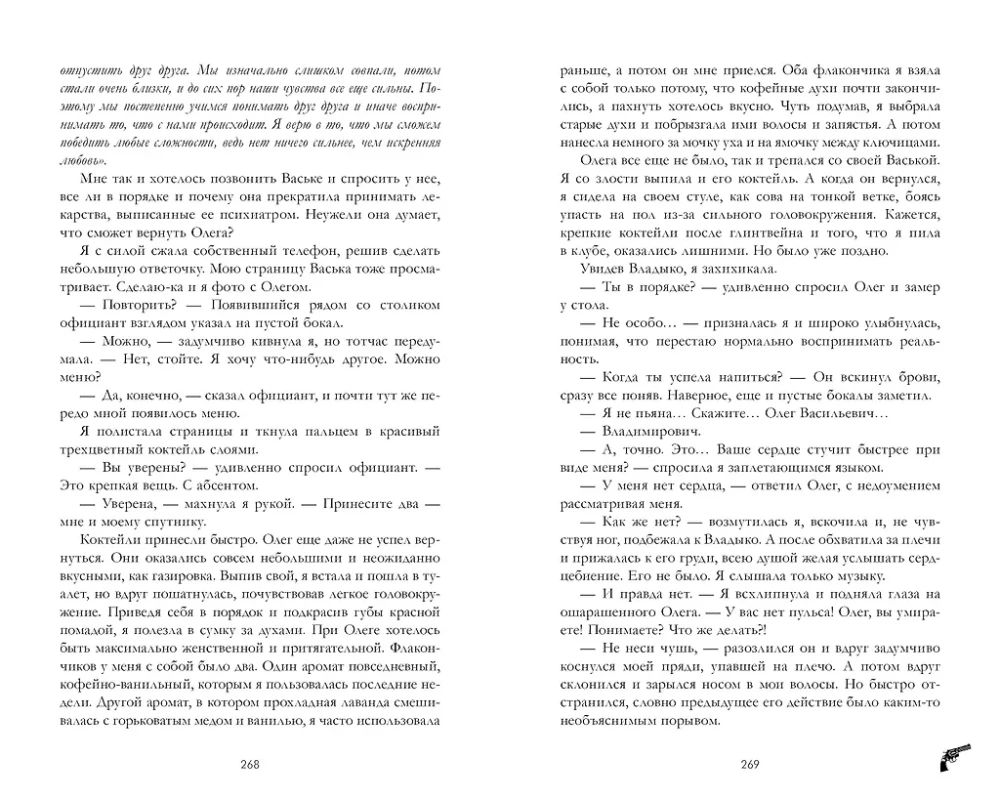 отпустить друг друга. Мы изначально слишком совпали, потом стали очень близки, и до сих пор наши чувства все еще сильны. Поэтому мы постепенно учимся понимать друг друга и иначе воспринимать то, что с нами происходит. Я верю в то, что мы сможем победить любые сложности, ведь нет ничего сильнее, чем искренняя любовь».

Мне так и хотелось позвонить Ваське и спросить у нее, все ли в порядке и почему она прекратила принимать лекарства, выписанные ее психиатром. Неужели она думает, что сможет вернуть Олега?

Я с силой сжала собственный телефон, решив сделать небольшую ответочку. Мою страницу Васька тоже просматривает. Сделаю-ка и я фото с Олегом.

— Повторить? — Появившийся рядом со столиком официант взглядом указал на пустой бокал.

— Можно, — задумчиво кивнула я, но тотчас передумала. — Нет, стойте. Я хочу что-нибудь другое. Можно меню?

— Да, конечно, — сказал официант, и почти тут же передо мной появилось меню.

Я полистала страницы и ткнула пальцем в красивый трехцветный коктейль слоями.

— Вы уверены? — удивленно спросил официант. — Это крепкая вещь. С абсентом.

— Уверена, — махнула я рукой. — Принесите два — мне и моему спутнику.

Коктейли принесли быстро. Олег еще даже не успел вернуться. Они оказались совсем небольшими и неожиданно вкусными, как газировка. Выпив свой, я встала и пошла в туалет, но вдруг пошатнулась, почувствовав легкое головокружение. Приведя себя в порядок и подкрасив губы красной помадой, я полезла в сумку за духами. При Олеге хотелось быть максимально женственной и притягательной. Флакончиков у меня с собой было два. Один аромат повседневный, кофейно-ванильный, которым я пользовалась последние недели. Другой аромат, в котором прохладная лаванда смешивалась с горьковатым медом и ванилью, я часто использовала

268

раньше, а потом он мне приелся. Оба флакончика я взяла с собой только потому, что кофейные духи почти закончились, а пахнуть хотелось вкусно. Чуть подумав, я выбрала старые духи и побрызгала ими волосы и запястья. А потом нанесла немного за мочку уха и на ямочку между ключицами.

Олега все еще не было, так и трепался со своей Васькой. Я со злости выпила и его коктейль. А когда он вернулся, я сидела на своем стуле, как сова на тонкой ветке, боясь упасть на пол из-за сильного головокружения. Кажется, крепкие коктейли после глинтвейна и того, что я пила в клубе, оказались лишними. Но было уже поздно.

Увидев Владыко, я захихикала.

— Ты в порядке? — удивленно спросил Олег и замер у стола.

— Не особо… — призналась я и широко улыбнулась, понимая, что перестаю нормально воспринимать реальность.

— Когда ты успела напиться? — Он вскинул брови, сразу все поняв. Наверное, еще и пустые бокалы заметил.

— Я не пьяна… Скажите… Олег Васильевич…

— Владимирович.

— А, точно. Это… Ваше сердце стучит быстрее при виде меня? — спросила я заплетающимся языком.

— У меня нет сердца, — ответил Олег, с недоумением рассматривая меня.

— Как же нет? — возмутилась я, вскочила и, не чувствуя ног, подбежала к Владыко. А после обхватила за плечи и прижалась к его груди, всею душой желая услышать сердцебиение. Его не было. Я слышала только музыку.

— И правда нет. — Я всхлипнула и подняла глаза на ошарашенного Олега. — У вас нет пульса! Олег, вы умираете! Понимаете? Что же делать?!

— Не неси чушь, — разозлился он и вдруг задумчиво коснулся моей пряди, упавшей на плечо. А потом вдруг склонился и зарылся носом в мои волосы. Но быстро отстранился, словно предыдущее его действие было каким-то необъяснимым порывом.

269